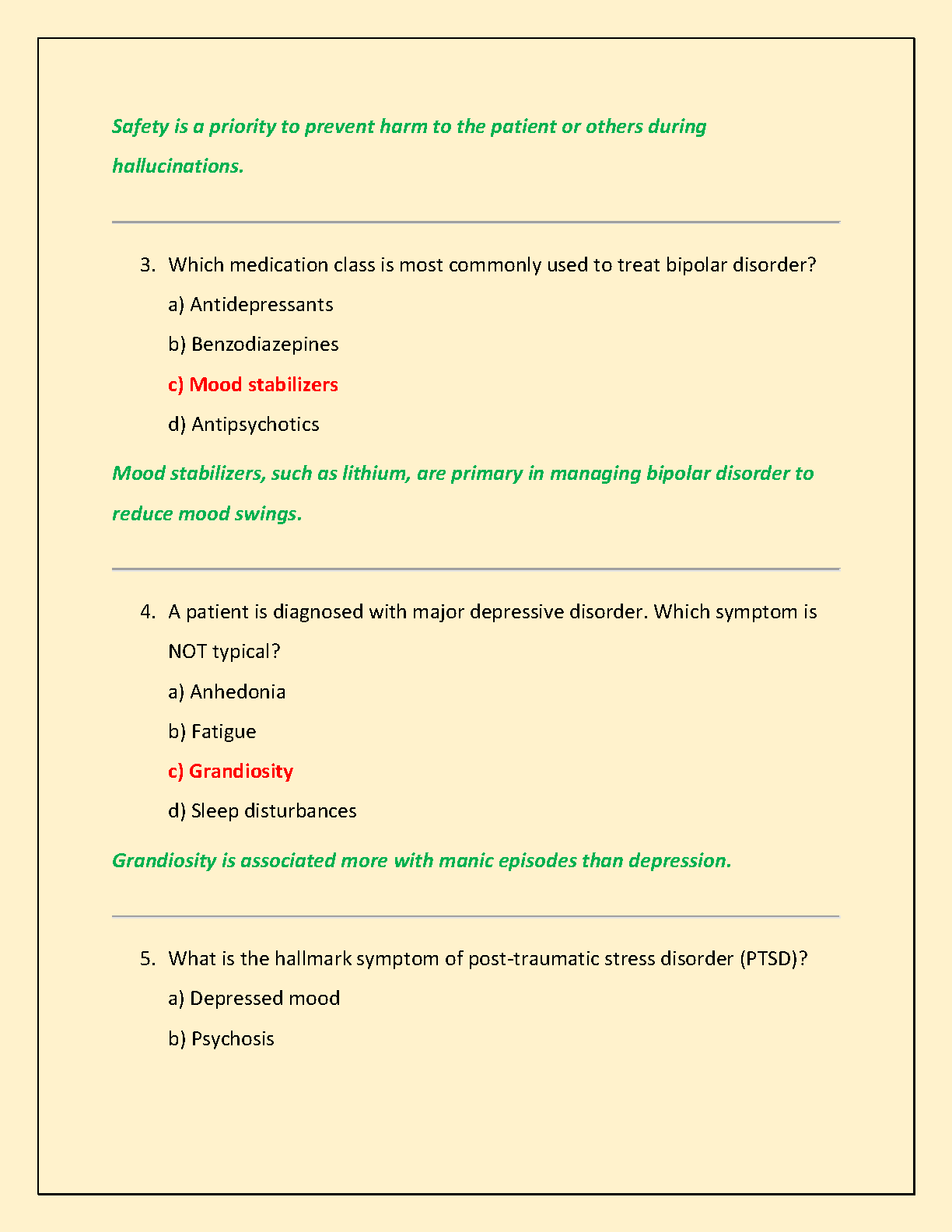 Safety is a priority to prevent harm to the patient or others during hallucinations.

3. Which medication class is most commonly used to treat bipolar disorder?

a) Antidepressants

b) Benzodiazepines

c) Mood stabilizers

d) Antipsychotics

Mood stabilizers, such as lithium, are primary in managing bipolar disorder to reduce mood swings.

4. A patient is diagnosed with major depressive disorder. Which symptom is NOT typical?

a) Anhedonia

b) Fatigue

c) Grandiosity

d) Sleep disturbances

Grandiosity is associated more with manic episodes than depression.

5. What is the hallmark symptom of post-traumatic stress disorder (PTSD)?

a) Depressed mood

b) Psychosis